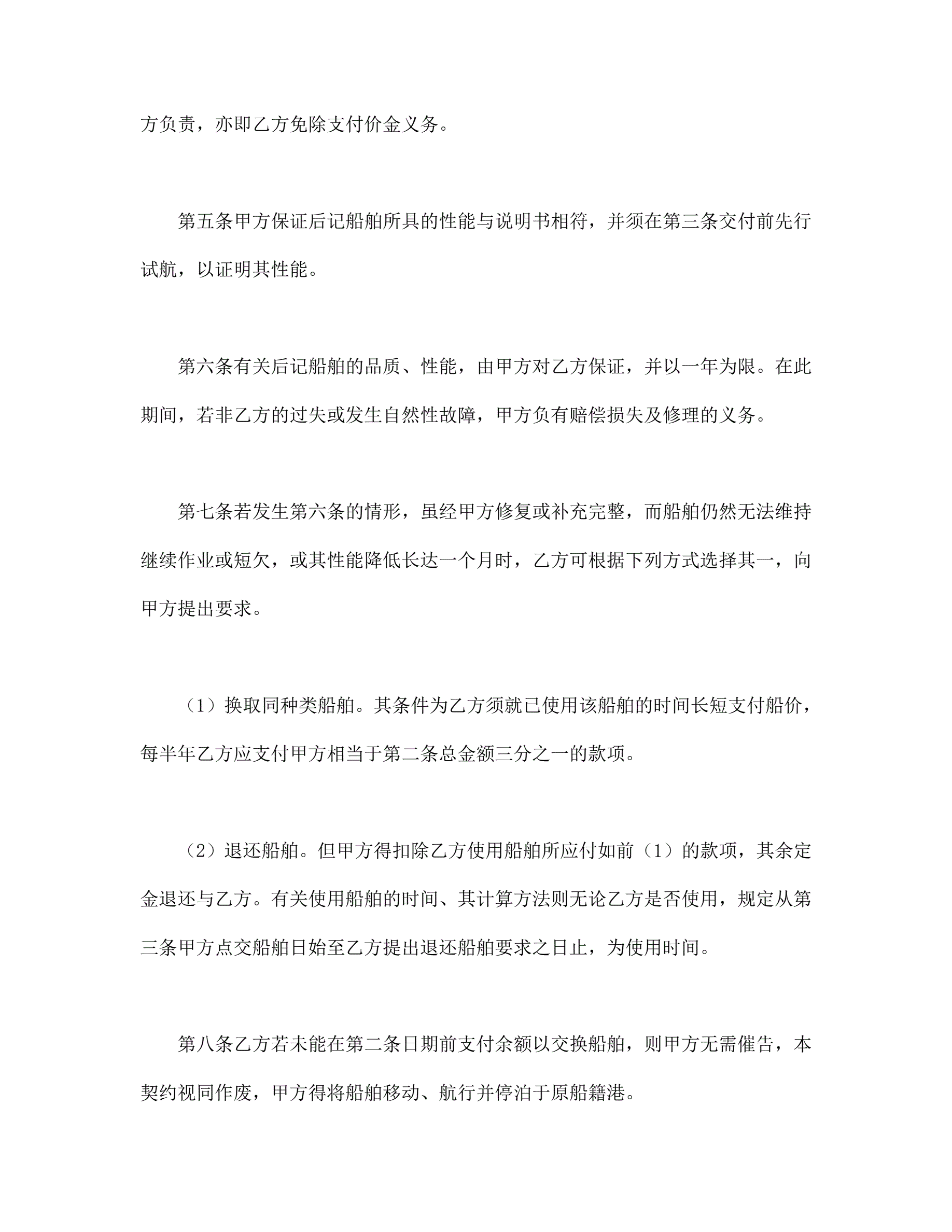 方负责，亦即乙方免除支付价金义务。

第五条甲方保证后记船舶所具的性能与说明书相符，并须在第三条交付前先行试航，以证明其性能。

第六条有关后记船舶的品质、性能，由甲方对乙方保证，并以一年为限。在此期间，若非乙方的过失或发生自然性故障，甲方负有赔偿损失及修理的义务。

第七条若发生第六条的情形，虽经甲方修复或补充完整，而船舶仍然无法维持继续作业或短欠，或其性能降低长达一个月时，乙方可根据下列方式选择其一，向甲方提出要求。

（1）换取同种类船舶。其条件为乙方须就已使用该船舶的时间长短支付船价，每半年乙方应支付甲方相当于第二条总金额三分之一的款项。

（2）退还船舶。但甲方得扣除乙方使用船舶所应付如前（1）的款项，其余定金退还与乙方。有关使用船舶的时间、其计算方法则无论乙方是否使用，规定从第三条甲方点交船舶日始至乙方提出退还船舶要求之日止，为使用时间。

第八条乙方若未能在第二条日期前支付余额以交换船舶，则甲方无需催告，本契约视同作废，甲方得将船舶移动、航行并停泊于原船籍港。